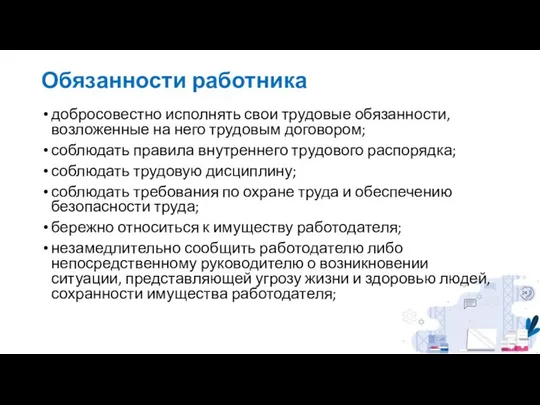 Обязанности работника

• добросовестно исполнять свои трудовые обязанности, возложенные на него трудовым договором;
• соблюдать правила внутреннего трудового распорядка;
• соблюдать трудовую дисциплину;
• соблюдать требования по охране труда и обеспечению безопасности труда;
• бережно относиться к имуществу работодателя;
• незамедлительно сообщить работодателю либо непосредственному руководителю о возникновении ситуации, представляющей угрозу жизни и здоровью людей, сохранности имущества работодателя;